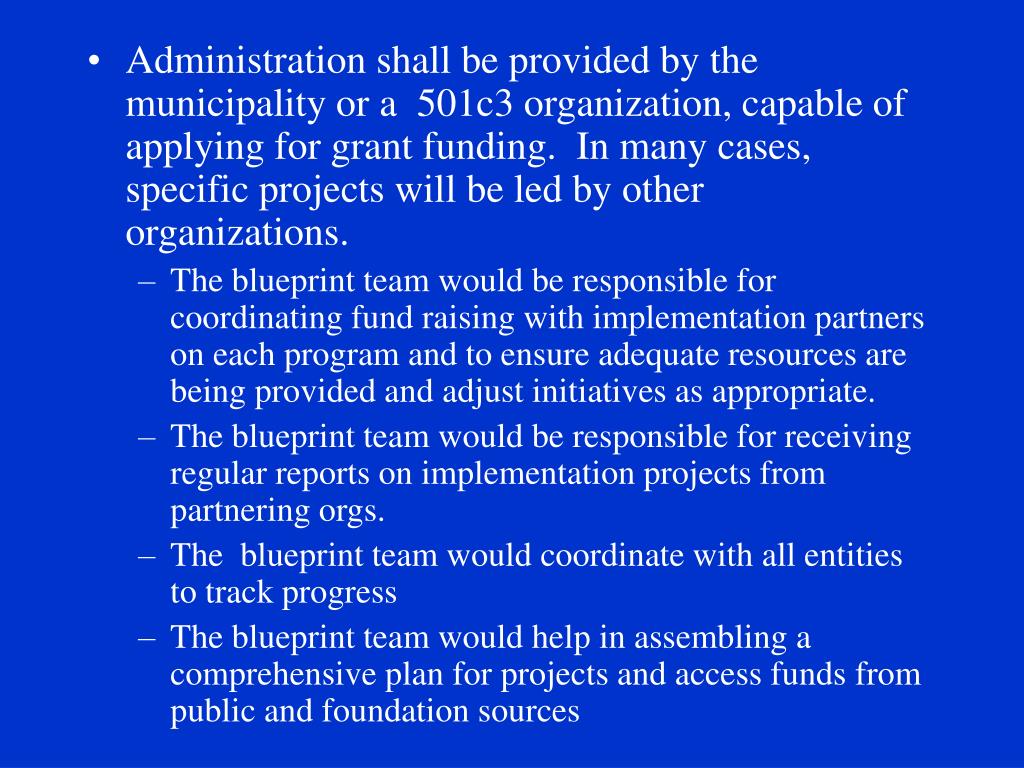 • Administration shall be provided by the municipality or a 501c3 organization, capable of applying for grant funding. In many cases, specific projects will be led by other organizations.

– The blueprint team would be responsible for coordinating fund raising with implementation partners on each program and to ensure adequate resources are being provided and adjust initiatives as appropriate.

– The blueprint team would be responsible for receiving regular reports on implementation projects from partnering orgs.

– The blueprint team would coordinate with all entities to track progress

– The blueprint team would help in assembling a comprehensive plan for projects and access funds from public and foundation sources